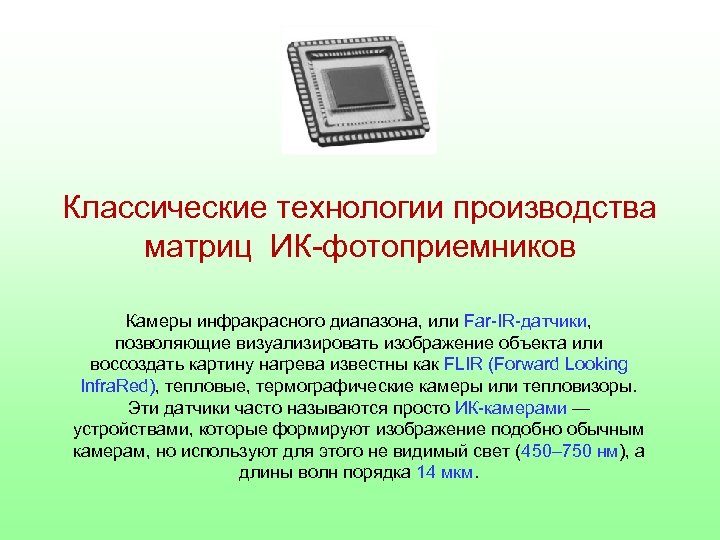 Классические технологии производства матриц ИК-фотоприемников

Камеры инфракрасного диапазона, или Far-IR-датчики, позволяющие визуализировать изображение объекта или воссоздать картину нагрева известны как FLIR (Forward Looking InfraRed), тепловые, термографические камеры или тепловизоры. Эти датчики часто называются просто ИК-камерами — устройствами, которые формируют изображение подобно обычным камерам, но используют для этого не видимый свет (450–750 нм), а длины волн порядка 14 мкм.